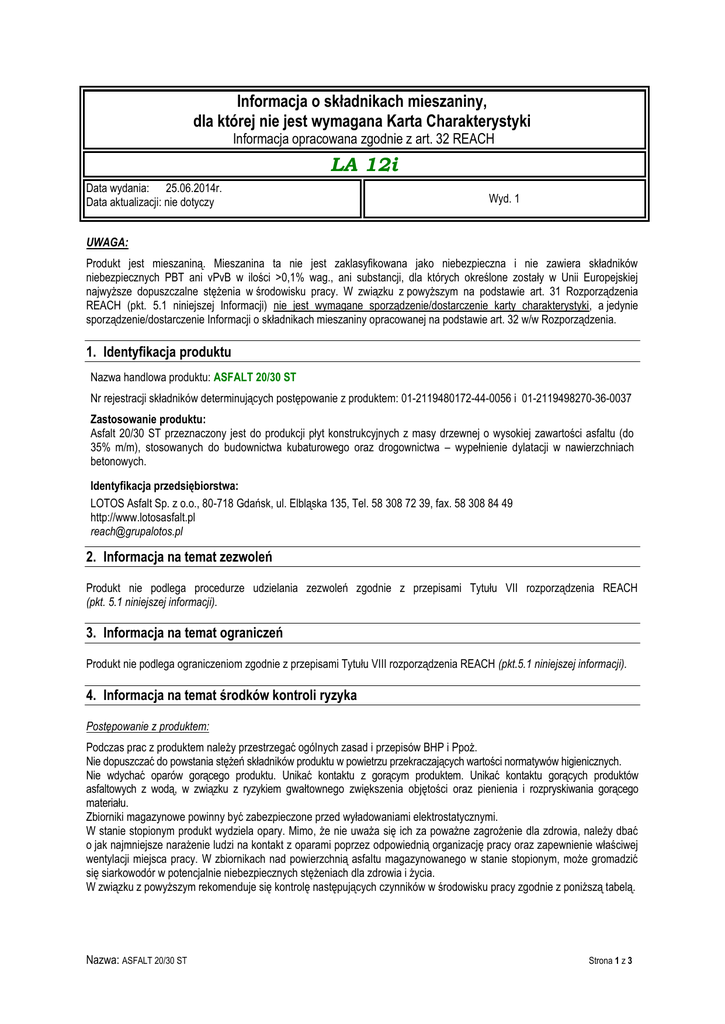 Informacja o składnikach mieszaniny, dla której nie jest wymagana Karta Charakterystyki
Informacja opracowana zgodnie z art. 32 REACH

LA 12i

Data wydania: 25.06.2014r.
Data aktualizacji: nie dotyczy

Wyd. 1

UWAGA:

Produkt jest mieszaniną. Mieszanina ta nie jest zaklasyfikowana jako niebezpieczna i nie zawiera składników niebezpiecznych PBT ani vPvB w ilości >0,1% wag., ani substancji, dla których określone zostały w Unii Europejskiej najwyższe dopuszczalne stężenia w środowisku pracy. W związku z powyższym na podstawie art. 31 Rozporządzenia REACH (pkt. 5.1 niniejszej Informacji) nie jest wymagane sporządzenie/dostarczenie karty charakterystyki, a jedynie sporządzenie/dostarczenie Informacji o składnikach mieszaniny opracowanej na podstawie art. 32 w/w Rozporządzenia.

1. Identyfikacja produktu

Nazwa handlowa produktu: ASFALT 20/30 ST

Nr rejestracji składników determinujących postępowanie z produktem: 01-2119480172-44-0056 i 01-2119498270-36-0037

Zastosowanie produktu:
Asfalt 20/30 ST przeznaczony jest do produkcji płyt konstrukcyjnych z masy drzewnej o wysokiej zawartości asfaltu (do 35% m/m), stosowanych do budownictwa kubaturowego oraz drogownictwa – wypełnienie dylatacji w nawierzchniach betonowych.

Identyfikacja przedsiębiorstwa:
LOTOS Asfalt Sp. z o.o., 80-718 Gdańsk, ul. Elbląska 135, Tel. 58 308 72 39, fax. 58 308 84 49
http://www.lotosasfalt.pl
reach@grupalotos.pl

2. Informacja na temat zezwoleń

Produkt nie podlega procedurze udzielania zezwoleń zgodnie z przepisami Tytułu VII rozporządzenia REACH (pkt. 5.1 niniejszej informacji).

3. Informacja na temat ograniczeń

Produkt nie podlega ograniczeniom zgodnie z przepisami Tytułu VIII rozporządzenia REACH (pkt.5.1 niniejszej informacji).

4. Informacja na temat środków kontroli ryzyka

Postępowanie z produktem:

Podczas prac z produktem należy przestrzegać ogólnych zasad i przepisów BHP i Ppoż.
Nie dopuszczać do powstania stężeń składników produktu w powietrzu przekraczających wartości normatywów higienicznych.
Nie wdychać oparów gorącego produktu. Unikać kontaktu z gorącym produktem. Unikać kontaktu gorących produktów asfaltowych z wodą, w związku z ryzykiem gwałtownego zwiększenia objętości oraz pienienia i rozpryskiwania gorącego materiału.
Zbiorniki magazynowe powinny być zabezpieczone przed wyładowaniami elektrostatycznymi.
W stanie stopionym produkt wydziela opary. Mimo, że nie uważa się ich za poważne zagrożenie dla zdrowia, należy dbać o jak najmniejsze narażenie ludzi na kontakt z oparami poprzez odpowiednią organizację pracy oraz zapewnienie właściwej wentylacji miejsca pracy. W zbiornikach nad powierzchnią asfaltu magazynowanego w stanie stopionym, może gromadzić się siarkowodór w potencjalnie niebezpiecznych stężeniach dla zdrowia i życia.
W związku z powyższym rekomenduje się kontrolę następujących czynników w środowisku pracy zgodnie z poniższą tabelą.

Nazwa: ASFALT 20/30 ST
Strona 1 z 3